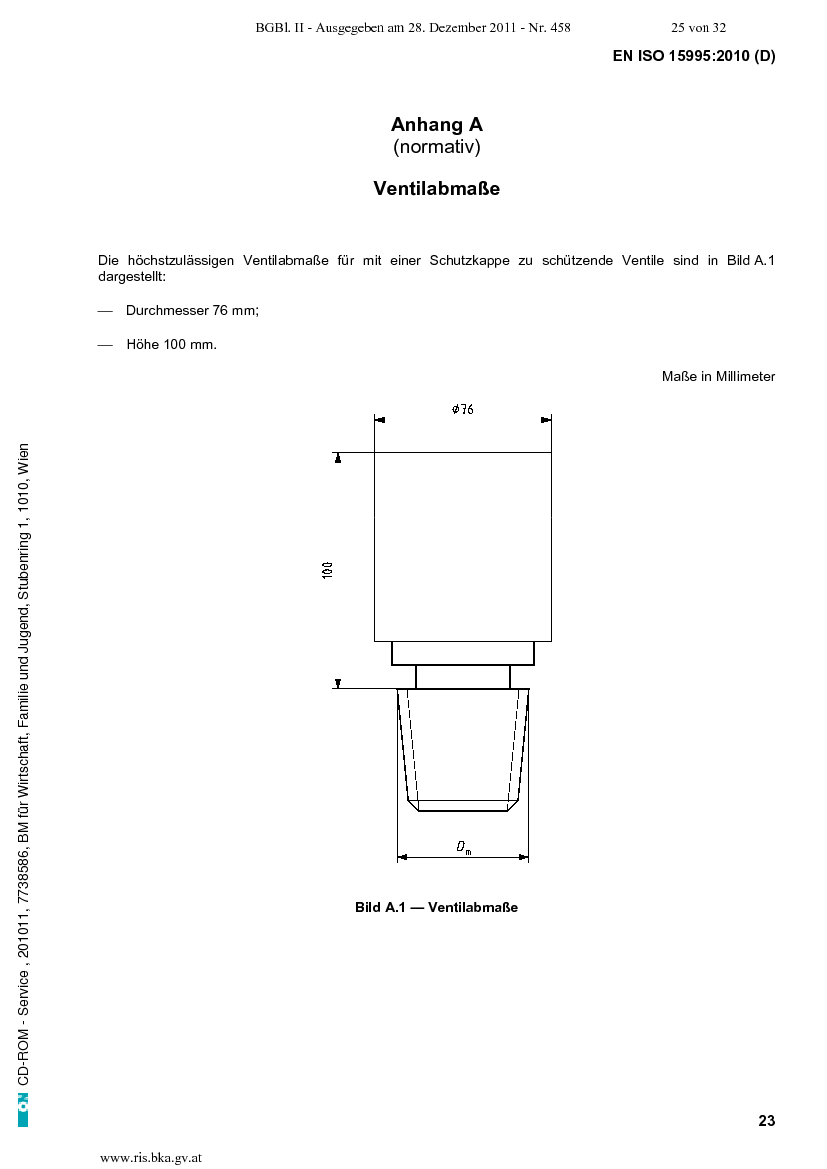 BGBl. II - Ausgegeben am 28. Dezember 2011 - Nr. 458 25 von 32

EN ISO 15995:2010 (D)

Anhang A
(normativ)

Ventilabmaße

Die höchstzulässigen Ventilabmaße für mit einer Schutzkappe zu schützende Ventile sind in Bild A.1 dargestellt:

— Durchmesser 76 mm;

— Höhe 100 mm.

Maße in Millimeter

$\phi 76$

100

$D_m$

Bild A.1 — Ventilabmaße

ON CD-ROM - Service , 201011, 7738586, BM für Wirtschaft, Familie und Jugend, Stubenring 1, 1010, Wien

23

www.ris.bka.gv.at